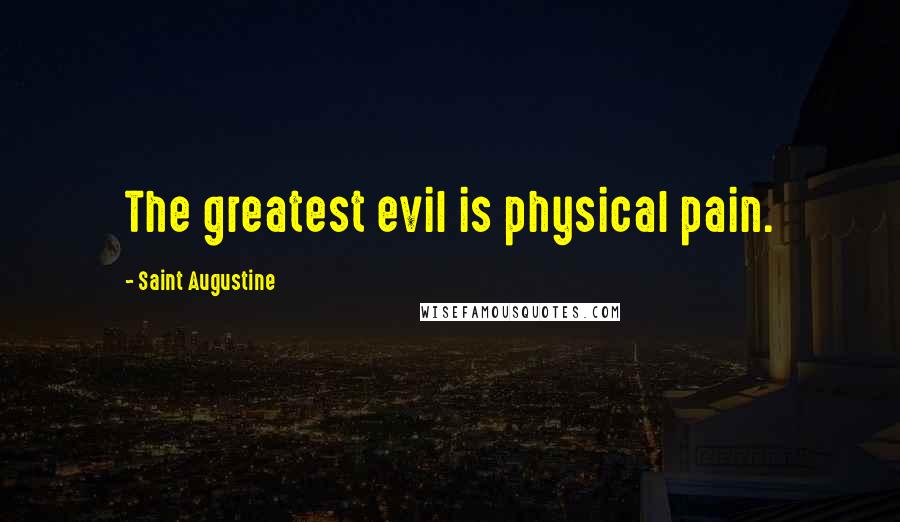 The greatest evil is physical pain.

- Saint Augustine

WISEFAMOUSQUOTES.COM